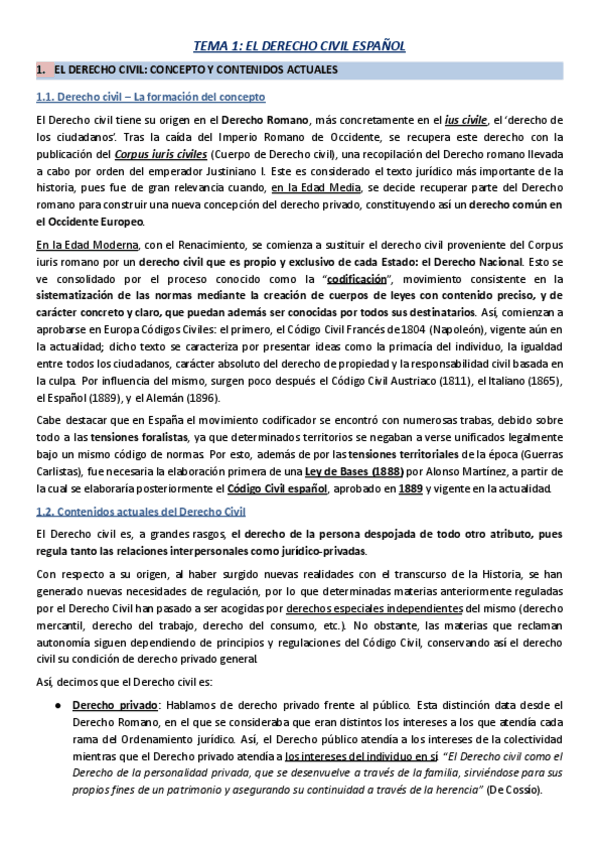 TEMA 1: EL DERECHO CIVIL ESPAÑOL

1. EL DERECHO CIVIL: CONCEPTO Y CONTENIDOS ACTUALES

1.1. Derecho civil – La formación del concepto

El Derecho civil tiene su origen en el Derecho Romano, más concretamente en el ius civile, el 'derecho de los ciudadanos'. Tras la caída del Imperio Romano de Occidente, se recupera este derecho con la publicación del Corpus iuris civiles (Cuerpo de Derecho civil), una recopilación del Derecho romano llevada a cabo por orden del emperador Justiniano I. Este es considerado el texto jurídico más importante de la historia, pues fue de gran relevancia cuando, en la Edad Media, se decide recuperar parte del Derecho romano para construir una nueva concepción del derecho privado, constituyendo así un derecho común en el Occidente Europeo.

En la Edad Moderna, con el Renacimiento, se comienza a sustituir el derecho civil proveniente del Corpus iuris romano por un derecho civil que es propio y exclusivo de cada Estado: el Derecho Nacional. Esto se ve consolidado por el proceso conocido como la "codificación", movimiento consistente en la sistematización de las normas mediante la creación de cuerpos de leyes con contenido preciso, y de carácter concreto y claro, que puedan además ser conocidas por todos sus destinatarios. Así, comienzan a aprobarse en Europa Códigos Civiles: el primero, el Código Civil Francés de 1804 (Napoleón), vigente aún en la actualidad; dicho texto se caracteriza por presentar ideas como la primacía del individuo, la igualdad entre todos los ciudadanos, carácter absoluto del derecho de propiedad y la responsabilidad civil basada en la culpa. Por influencia del mismo, surgen poco después el Código Civil Austriaco (1811), el Italiano (1865), el Español (1889), y el Alemán (1896).

Cabe destacar que en España el movimiento codificador se encontró con numerosas trabas, debido sobre todo a las tensiones foralistas, ya que determinados territorios se negaban a verse unificados legalmente bajo un mismo código de normas. Por esto, además de por las tensiones territoriales de la época (Guerras Carlistas), fue necesaria la elaboración primera de una Ley de Bases (1888) por Alonso Martínez, a partir de la cual se elaboraría posteriormente el Código Civil español, aprobado en 1889 y vigente en la actualidad.

1.2. Contenidos actuales del Derecho Civil

El Derecho civil es, a grandes rasgos, el derecho de la persona despojada de todo otro atributo, pues regula tanto las relaciones interpersonales como jurídico-privadas.

Con respecto a su origen, al haber surgido nuevas realidades con el transcurso de la Historia, se han generado nuevas necesidades de regulación, por lo que determinadas materias anteriormente reguladas por el Derecho Civil han pasado a ser acogidas por derechos especiales independientes del mismo (derecho mercantil, derecho del trabajo, derecho del consumo, etc.). No obstante, las materias que reclaman autonomía siguen dependiendo de principios y regulaciones del Código Civil, conservando así el derecho civil su condición de derecho privado general.

Así, decimos que el Derecho civil es:

● Derecho privado: Hablamos de derecho privado frente al público. Esta distinción data desde el Derecho Romano, en el que se consideraba que eran distintos los intereses a los que atendía cada rama del Ordenamiento jurídico. Así, el Derecho público atendía a los intereses de la colectividad mientras que el Derecho privado atendía a los intereses del individuo en sí. "El Derecho civil como el Derecho de la personalidad privada, que se desenvuelve a través de la familia, sirviéndose para sus propios fines de un patrimonio y asegurando su continuidad a través de la herencia" (De Cossío).